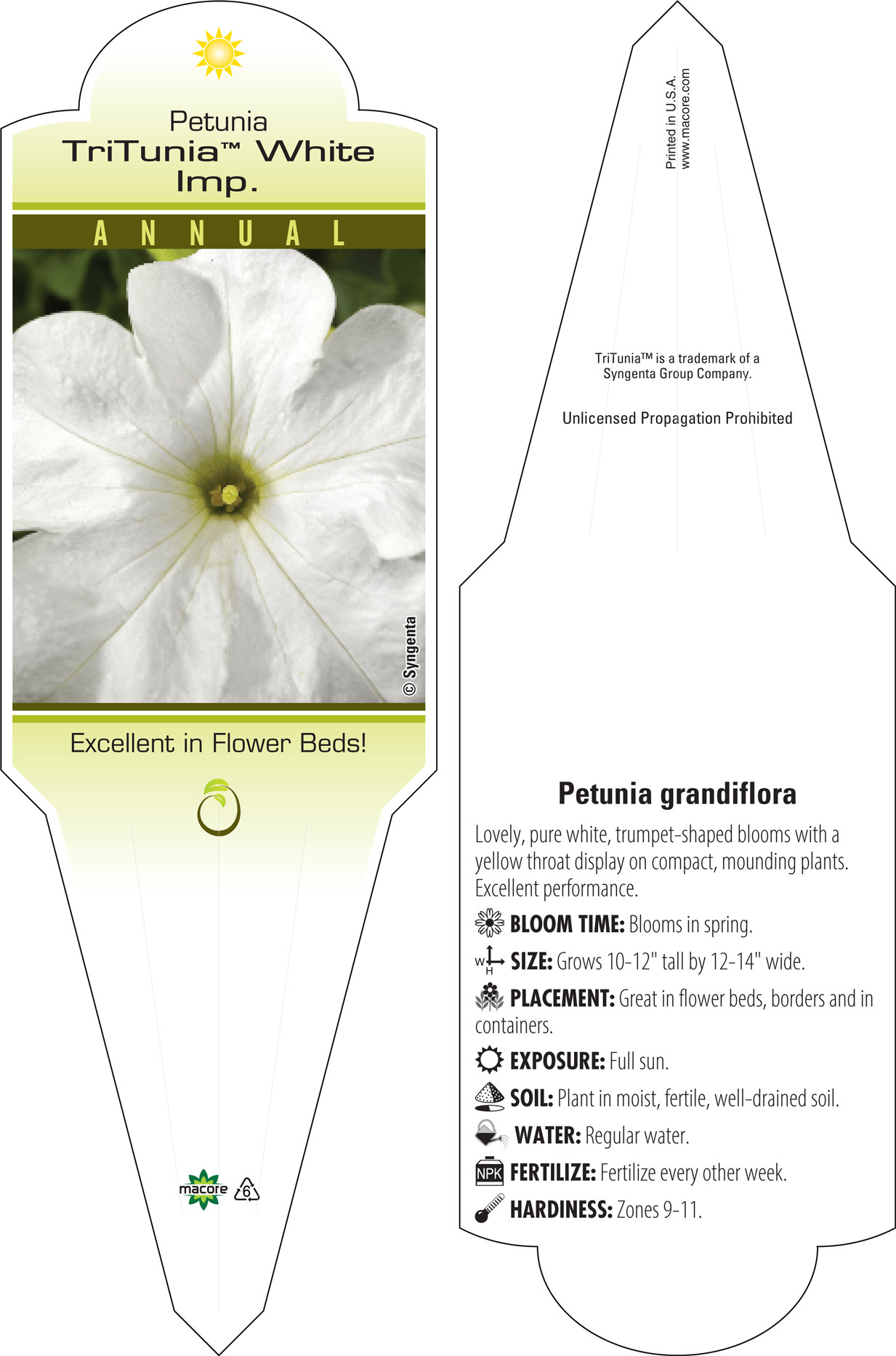 Petunia
TriTunia™ White Imp.

ANNUAL

© Syngenta

Excellent in Flower Beds!

macore 6

Printed in U.S.A.
www.macore.com

TriTunia™ is a trademark of a Syngenta Group Company.

Unlicensed Propagation Prohibited

Petunia grandiflora

Lovely, pure white, trumpet-shaped blooms with a yellow throat display on compact, mounding plants. Excellent performance.

BLOOM TIME: Blooms in spring.

W H SIZE: Grows 10-12" tall by 12-14" wide.

PLACEMENT: Great in flower beds, borders and in containers.

EXPOSURE: Full sun.

SOIL: Plant in moist, fertile, well-drained soil.

WATER: Regular water.

NPK FERTILIZE: Fertilize every other week.

HARDINESS: Zones 9-11.